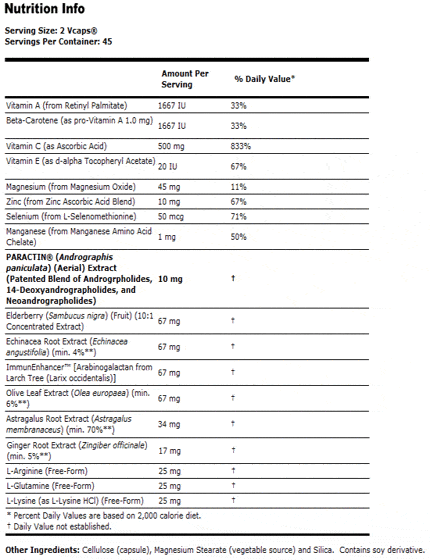 Nutrition Info

Serving Size: 2 Vcaps®
Servings Per Container: 45

| | Amount Per Serving | % Daily Value* |
|---|---|---|
| Vitamin A (from Retinyl Palmitate) | 1667 IU | 33% |
| Beta-Carotene (as pro-Vitamin A 1.0 mg) | 1667 IU | 33% |
| Vitamin C (as Ascorbic Acid) | 500 mg | 833% |
| Vitamin E (as d-alpha Tocopheryl Acetate) | 20 IU | 67% |
| Magnesium (from Magnesium Oxide) | 45 mg | 11% |
| Zinc (from Zinc Ascorbic Acid Blend) | 10 mg | 67% |
| Selenium (from L-Selenomethionine) | 50 mcg | 71% |
| Manganese (from Manganese Amino Acid Chelate) | 1 mg | 50% |
| PARACTIN® (Andrographis paniculata) (Aerial) Extract (Patented Blend of Androgrpholides, 14-Deoxyandrographolides, and Neoandrographolides) | 10 mg | † |
| Elderberry (Sambucus nigra) (Fruit) (10:1 Concentrated Extract) | 67 mg | † |
| Echinacea Root Extract (Echinacea angustifolia) (min. 4%**) | 67 mg | † |
| ImmunEnhancer™ [Arabinogalactan from Larch Tree (Larix occidentalis)] | 67 mg | † |
| Olive Leaf Extract (Olea europaea) (min. 6%**) | 67 mg | † |
| Astragalus Root Extract (Astragalus membranaceus) (min. 70%**) | 34 mg | † |
| Ginger Root Extract (Zingiber officinale) (min. 5%**) | 17 mg | † |
| L-Arginine (Free-Form) | 25 mg | † |
| L-Glutamine (Free-Form) | 25 mg | † |
| L-Lysine (as L-Lysine HCl) (Free-Form) | 25 mg | † |

* Percent Daily Values are based on 2,000 calorie diet.
† Daily Value not established.

Other Ingredients: Cellulose (capsule), Magnesium Stearate (vegetable source) and Silica. Contains soy derivative.